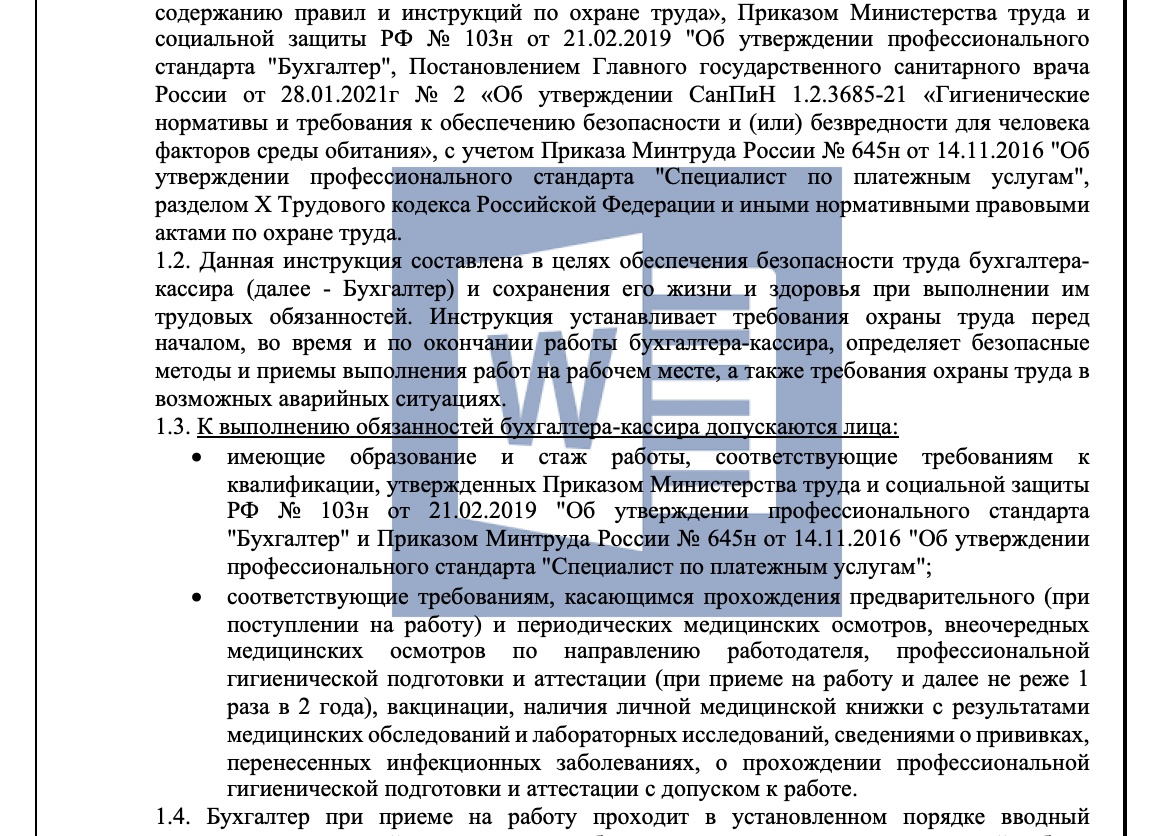 содержанию правил и инструкций по охране труда», Приказом Министерства труда и социальной защиты РФ № 103н от 21.02.2019 "Об утверждении профессионального стандарта "Бухгалтер", Постановлением Главного государственного санитарного врача России от 28.01.2021г № 2 «Об утверждении СанПиН 1.2.3685-21 «Гигиенические нормативы и требования к обеспечению безопасности и (или) безвредности для человека факторов среды обитания», с учетом Приказа Минтруда России № 645н от 14.11.2016 "Об утверждении профессионального стандарта "Специалист по платежным услугам", разделом X Трудового кодекса Российской Федерации и иными нормативными правовыми актами по охране труда.

1.2. Данная инструкция составлена в целях обеспечения безопасности труда бухгалтера-кассира (далее - Бухгалтер) и сохранения его жизни и здоровья при выполнении им трудовых обязанностей. Инструкция устанавливает требования охраны труда перед началом, во время и по окончании работы бухгалтера-кассира, определяет безопасные методы и приемы выполнения работ на рабочем месте, а также требования охраны труда в возможных аварийных ситуациях.

1.3. К выполнению обязанностей бухгалтера-кассира допускаются лица:

• имеющие образование и стаж работы, соответствующие требованиям к квалификации, утвержденных Приказом Министерства труда и социальной защиты РФ № 103н от 21.02.2019 "Об утверждении профессионального стандарта "Бухгалтер" и Приказом Минтруда России № 645н от 14.11.2016 "Об утверждении профессионального стандарта "Специалист по платежным услугам";

• соответствующие требованиям, касающимся прохождения предварительного (при поступлении на работу) и периодических медицинских осмотров, внеочередных медицинских осмотров по направлению работодателя, профессиональной гигиенической подготовки и аттестации (при приеме на работу и далее не реже 1 раза в 2 года), вакцинации, наличия личной медицинской книжки с результатами медицинских обследований и лабораторных исследований, сведениями о прививках, перенесенных инфекционных заболеваниях, о прохождении профессиональной гигиенической подготовки и аттестации с допуском к работе.

1.4. Бухгалтер при приеме на работу проходит в установленном порядке вводный